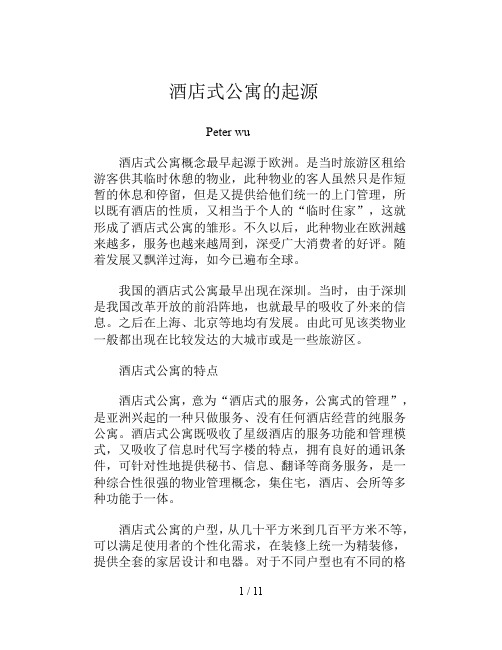 酒店式公寓的起源

Peter wu

酒店式公寓概念最早起源于欧洲。是当时旅游区租给游客供其临时休憩的物业，此种物业的客人虽然只是作短暂的休息和停留，但是又提供给他们统一的上门管理，所以既有酒店的性质，又相当于个人的“临时住家”，这就形成了酒店式公寓的雏形。不久以后，此种物业在欧洲越来越多，服务也越来越周到，深受广大消费者的好评。随着发展又飘洋过海，如今已遍布全球。

我国的酒店式公寓最早出现在深圳。当时，由于深圳是我国改革开放的前沿阵地，也就最早的吸收了外来的信息。之后在上海、北京等地均有发展。由此可见该类物业一般都出现在比较发达的大城市或是一些旅游区。

酒店式公寓的特点

酒店式公寓，意为“酒店式的服务，公寓式的管理”，是亚洲兴起的一种只做服务、没有任何酒店经营的纯服务公寓。酒店式公寓既吸收了星级酒店的服务功能和管理模式，又吸收了信息时代写字楼的特点，拥有良好的通讯条件，可针对性地提供秘书、信息、翻译等商务服务，是一种综合性很强的物业管理概念，集住宅，酒店、会所等多种功能于一体。

酒店式公寓的户型，从几十平方米到几百平方米不等，可以满足使用者的个性化需求，在装修上统一为精装修，提供全套的家居设计和电器。对于不同户型也有不同的格

1 / 11